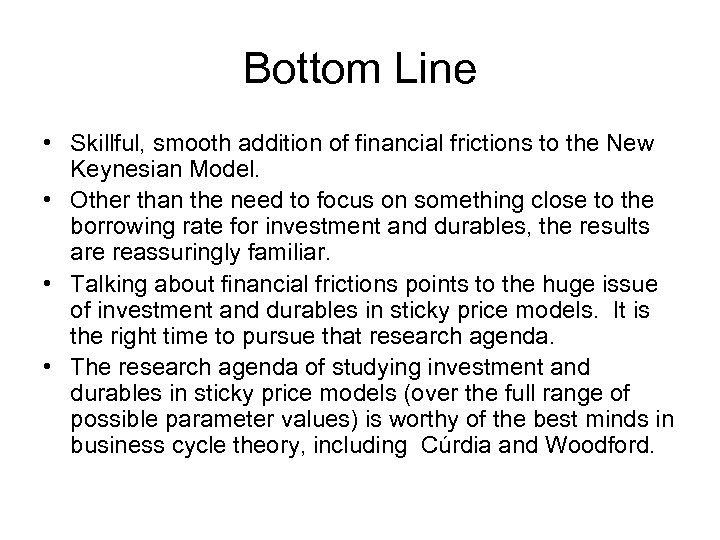 Bottom Line

• Skillful, smooth addition of financial frictions to the New Keynesian Model.
• Other than the need to focus on something close to the borrowing rate for investment and durables, the results are reassuringly familiar.
• Talking about financial frictions points to the huge issue of investment and durables in sticky price models. It is the right time to pursue that research agenda.
• The research agenda of studying investment and durables in sticky price models (over the full range of possible parameter values) is worthy of the best minds in business cycle theory, including Cúrdia and Woodford.